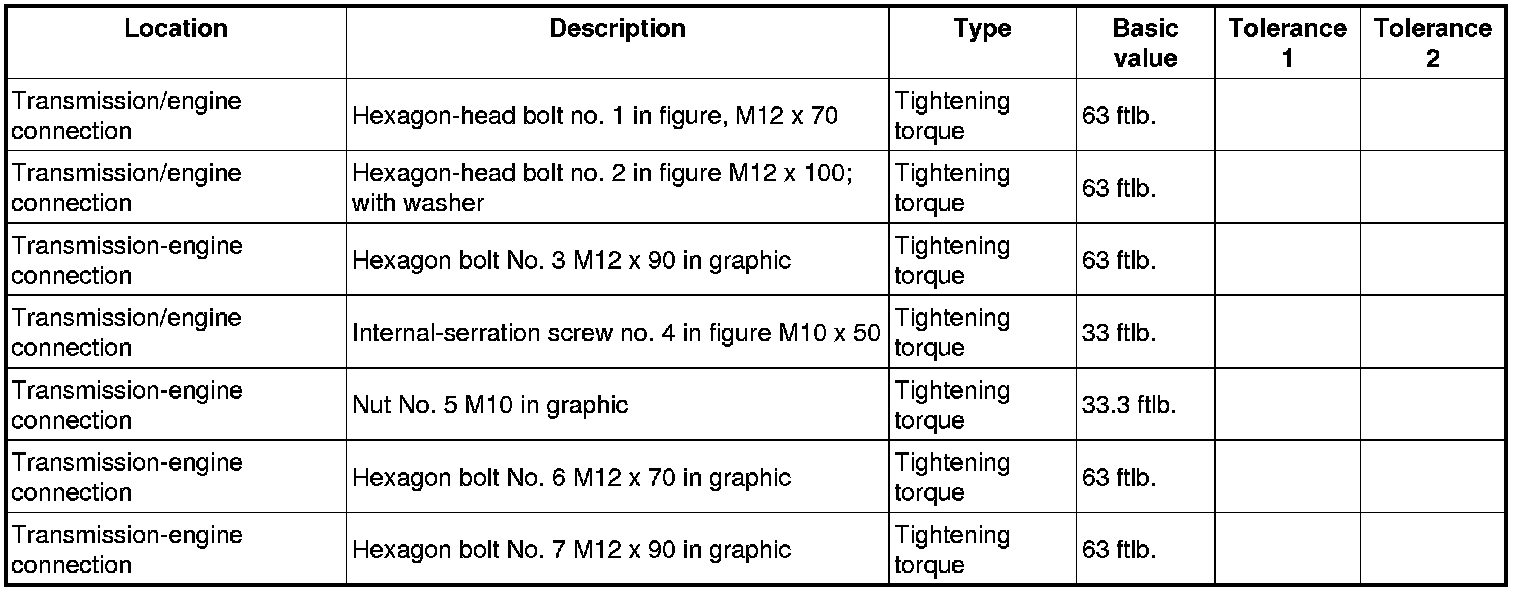 | Location | Description | Type | Basic value | Tolerance 1 | Tolerance 2 |
|---|---|---|---|---|---|
| Transmission/engine connection | Hexagon-head bolt no. 1 in figure, M12 x 70 | Tightening torque | 63 ftlb. | | |
| Transmission/engine connection | Hexagon-head bolt no. 2 in figure M12 x 100; with washer | Tightening torque | 63 ftlb. | | |
| Transmission-engine connection | Hexagon bolt No. 3 M12 x 90 in graphic | Tightening torque | 63 ftlb. | | |
| Transmission/engine connection | Internal-serration screw no. 4 in figure M10 x 50 | Tightening torque | 33 ftlb. | | |
| Transmission-engine connection | Nut No. 5 M10 in graphic | Tightening torque | 33.3 ftlb. | | |
| Transmission-engine connection | Hexagon bolt No. 6 M12 x 70 in graphic | Tightening torque | 63 ftlb. | | |
| Transmission-engine connection | Hexagon bolt No. 7 M12 x 90 in graphic | Tightening torque | 63 ftlb. | | |